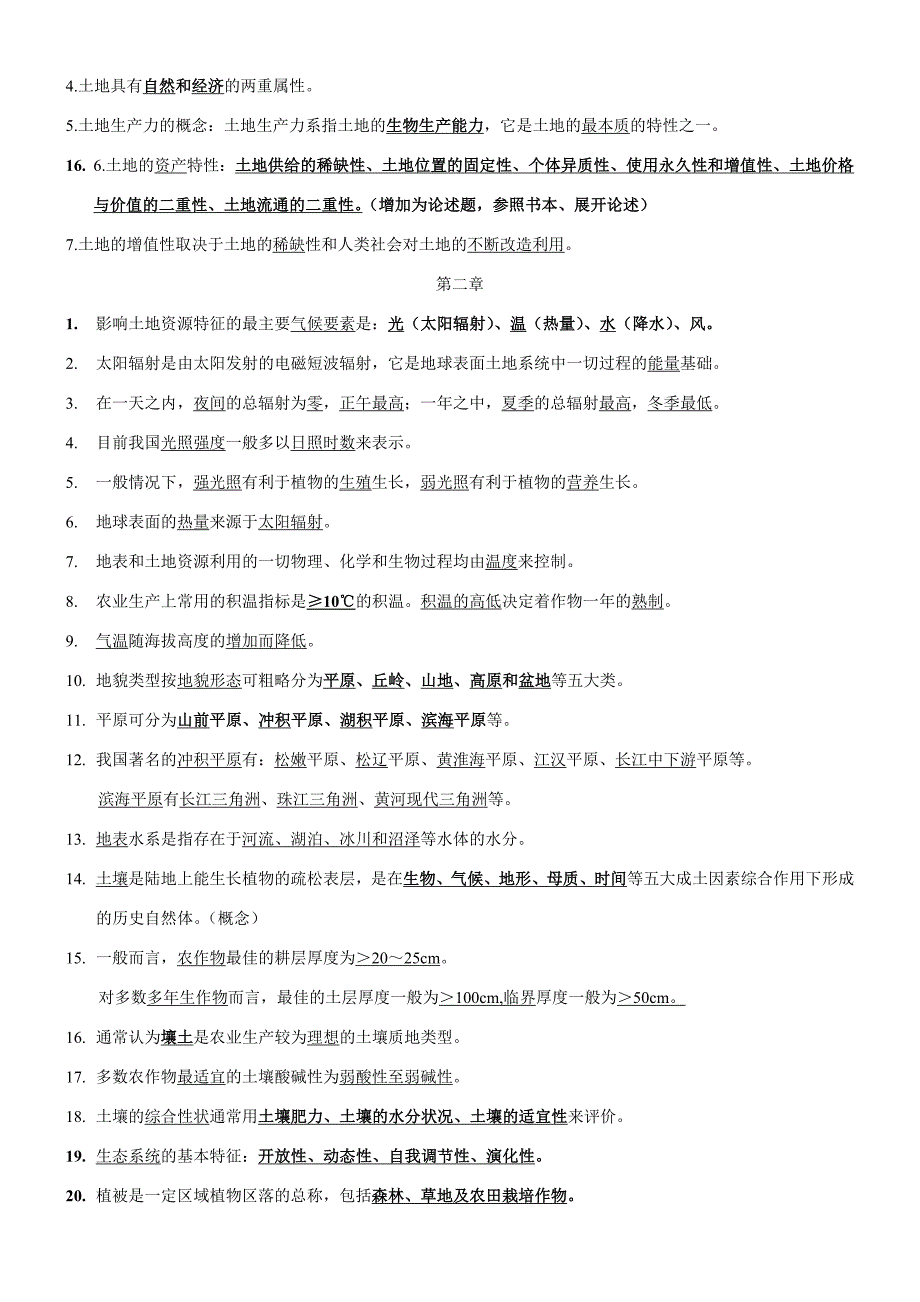 4.土地具有自然和经济的两重属性。

5.土地生产力的概念：土地生产力系指土地的生物生产能力，它是土地的最本质的特性之一。

16. 6.土地的资产特性：土地供给的稀缺性、土地位置的固定性、个体异质性、使用永久性和增值性、土地价格与价值的二重性、土地流通的二重性。（增加为论述题，参照书本、展开论述）

7.土地的增值性取决于土地的稀缺性和人类社会对土地的不断改造利用。

第二章

1. 影响土地资源特征的最主要气候要素是：光（太阳辐射）、温（热量）、水（降水）、风。

2. 太阳辐射是由太阳发射的电磁短波辐射，它是地球表面土地系统中一切过程的能量基础。

3. 在一天之内，夜间的总辐射为零，正午最高；一年之中，夏季的总辐射最高，冬季最低。

4. 目前我国光照强度一般多以日照时数来表示。

5. 一般情况下，强光照有利于植物的生殖生长，弱光照有利于植物的营养生长。

6. 地球表面的热量来源于太阳辐射。

7. 地表和土地资源利用的一切物理、化学和生物过程均由温度来控制。

8. 农业生产上常用的积温指标是≥10℃的积温。积温的高低决定着作物一年的熟制。

9. 气温随海拔高度的增加而降低。

10. 地貌类型按地貌形态可粗略分为平原、丘岭、山地、高原和盆地等五大类。

11. 平原可分为山前平原、冲积平原、湖积平原、滨海平原等。

12. 我国著名的冲积平原有：松嫩平原、松辽平原、黄淮海平原、江汉平原、长江中下游平原等。

滨海平原有长江三角洲、珠江三角洲、黄河现代三角洲等。

13. 地表水系是指存在于河流、湖泊、冰川和沼泽等水体的水分。

14. 土壤是陆地上能生长植物的疏松表层，是在生物、气候、地形、母质、时间等五大成土因素综合作用下形成的历史自然体。（概念）

15. 一般而言，农作物最佳的耕层厚度为＞20～25cm。

对多数多年生作物而言，最佳的土层厚度一般为＞100cm,临界厚度一般为＞50cm。

16. 通常认为壤土是农业生产较为理想的土壤质地类型。

17. 多数农作物最适宜的土壤酸碱性为弱酸性至弱碱性。

18. 土壤的综合性状通常用土壤肥力、土壤的水分状况、土壤的适宜性来评价。

19. 生态系统的基本特征：开放性、动态性、自我调节性、演化性。

20. 植被是一定区域植物区落的总称，包括森林、草地及农田栽培作物。